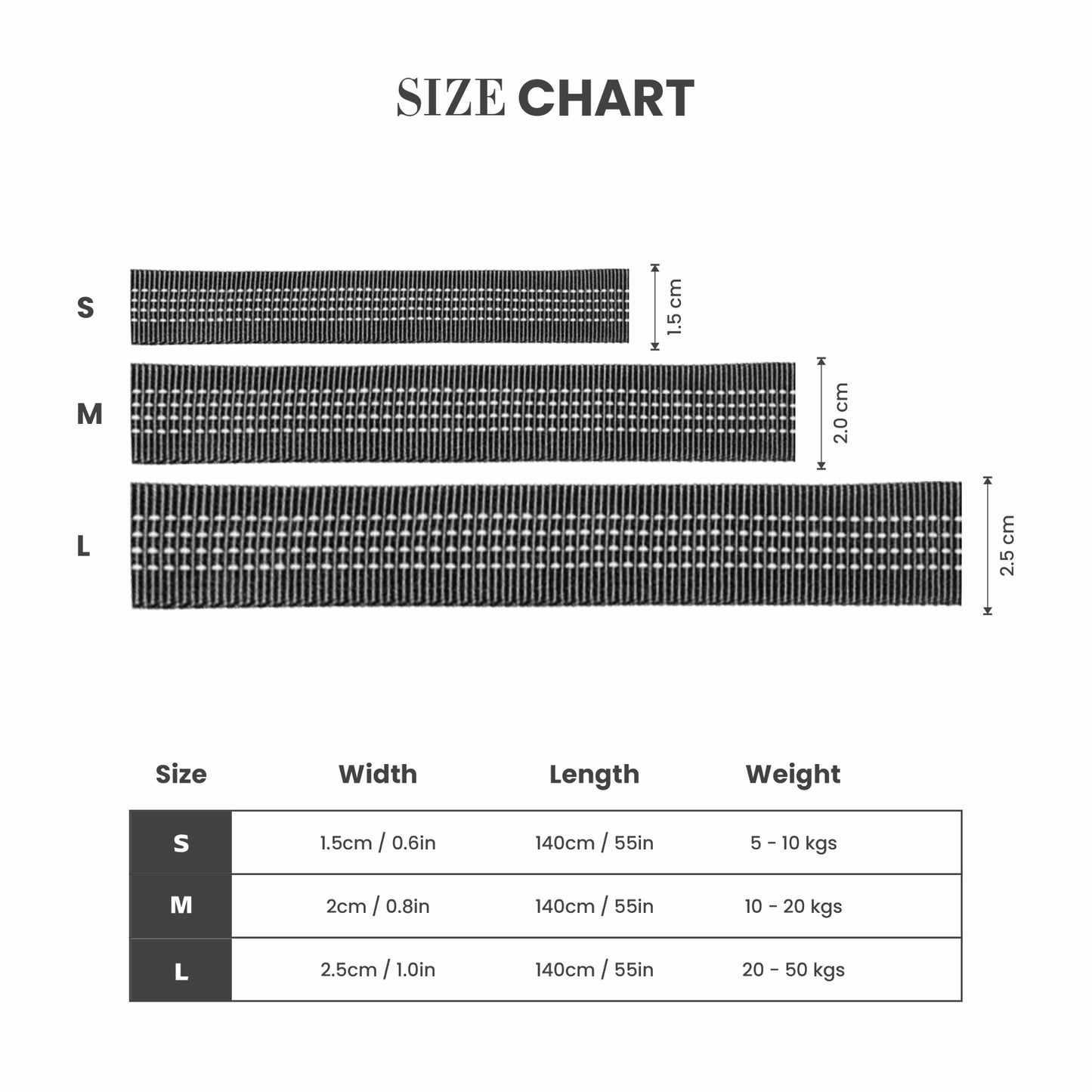 SIZE CHART

S
1.5 cm

M
2.0 cm

L
2.5 cm

| Size | Width | Length | Weight |
|---|---|---|---|
| S | 1.5cm / 0.6in | 140cm / 55in | 5 - 10 kgs |
| M | 2cm / 0.8in | 140cm / 55in | 10 - 20 kgs |
| L | 2.5cm / 1.0in | 140cm / 55in | 20 - 50 kgs |